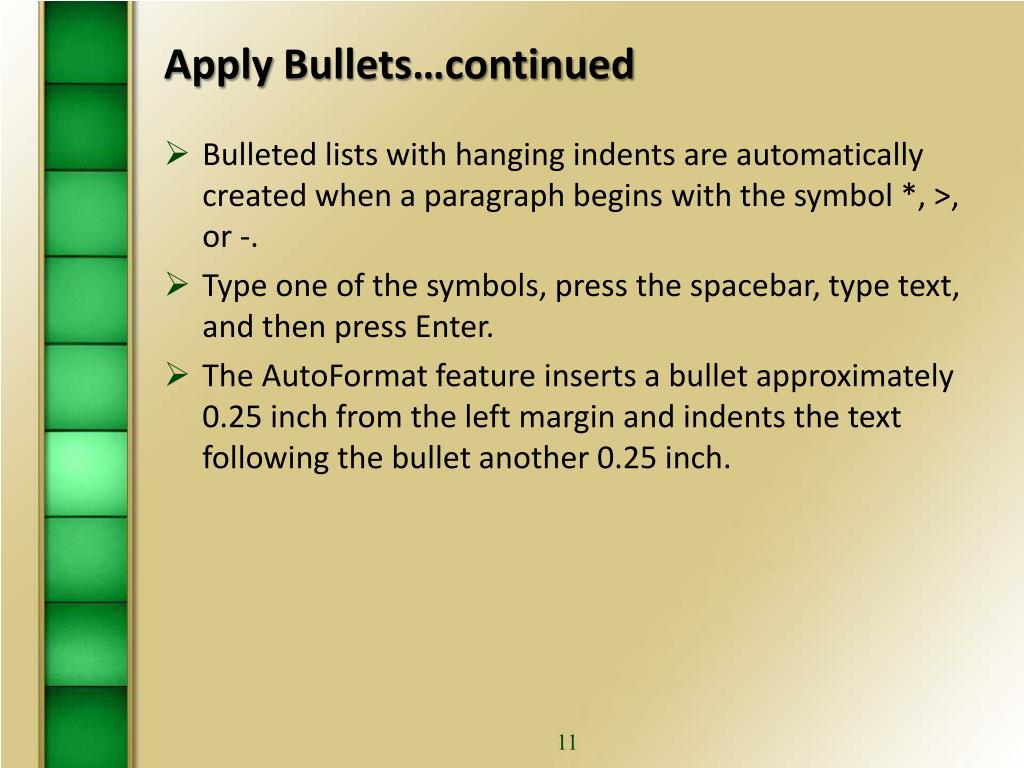 Apply Bullets…continued

➢ Bulleted lists with hanging indents are automatically created when a paragraph begins with the symbol *, >, or -.

➢ Type one of the symbols, press the spacebar, type text, and then press Enter.

➢ The AutoFormat feature inserts a bullet approximately 0.25 inch from the left margin and indents the text following the bullet another 0.25 inch.

11